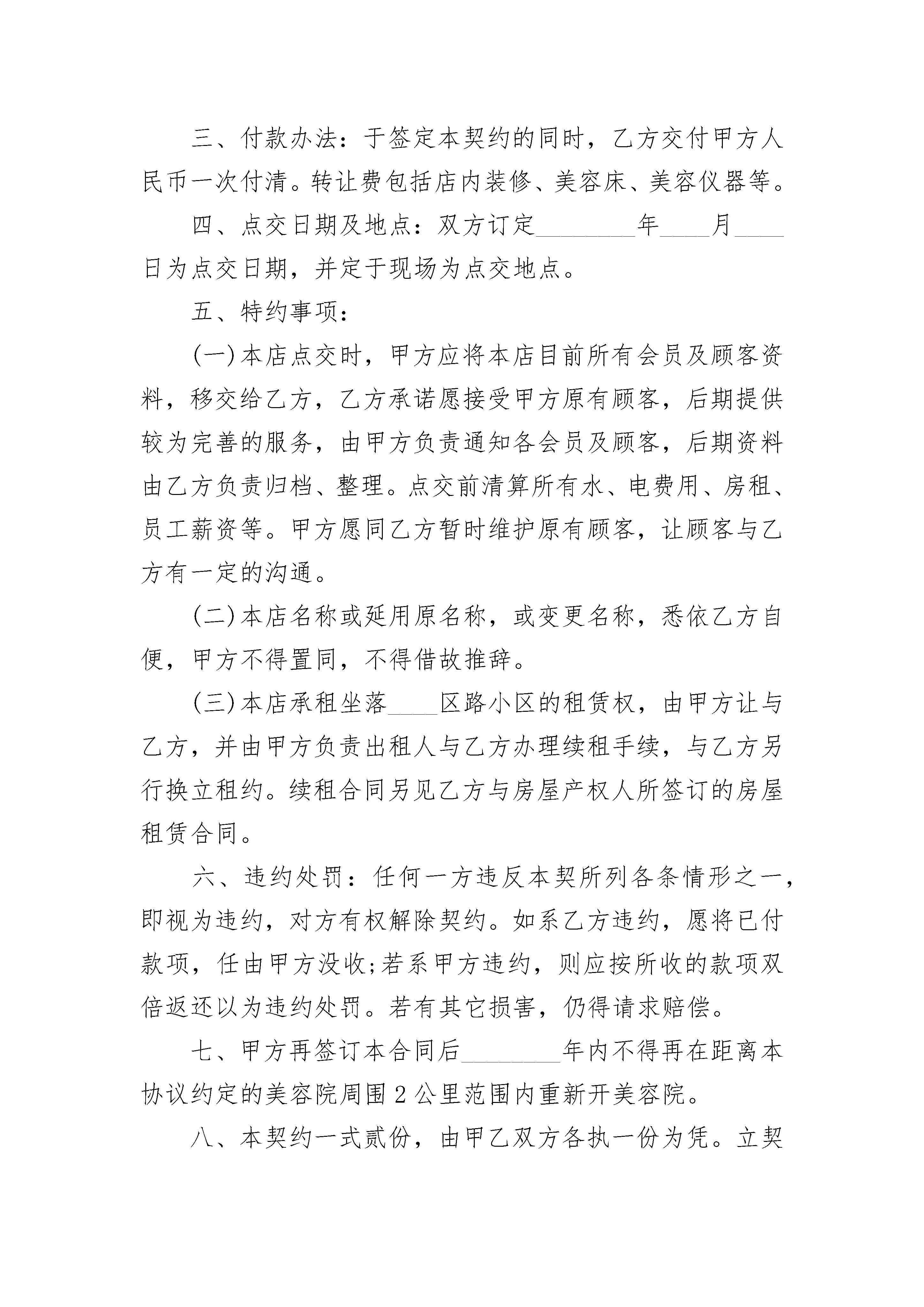 三、付款办法：于签定本契约的同时，乙方交付甲方人民币一次付清。转让费包括店内装修、美容床、美容仪器等。

四、点交日期及地点：双方订定________年____月____日为点交日期，并定于现场为点交地点。

五、特约事项：

(一)本店点交时，甲方应将本店目前所有会员及顾客资料，移交给乙方，乙方承诺愿接受甲方原有顾客，后期提供较为完善的服务，由甲方负责通知各会员及顾客，后期资料由乙方负责归档、整理。点交前清算所有水、电费用、房租、员工薪资等。甲方愿同乙方暂时维护原有顾客，让顾客与乙方有一定的沟通。

(二)本店名称或延用原名称，或变更名称，悉依乙方自便，甲方不得置同，不得借故推辞。

(三)本店承租坐落____区路小区的租赁权，由甲方让与乙方，并由甲方负责出租人与乙方办理续租手续，与乙方另行换立租约。续租合同另见乙方与房屋产权人所签订的房屋租赁合同。

六、违约处罚：任何一方违反本契所列各条情形之一，即视为违约，对方有权解除契约。如系乙方违约，愿将已付款项，任由甲方没收;若系甲方违约，则应按所收的款项双倍返还以为违约处罚。若有其它损害，仍得请求赔偿。

七、甲方再签订本合同后________年内不得再在距离本协议约定的美容院周围2公里范围内重新开美容院。

八、本契约一式贰份，由甲乙双方各执一份为凭。立契